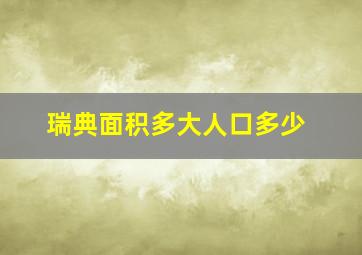 瑞典面积多大人口多少